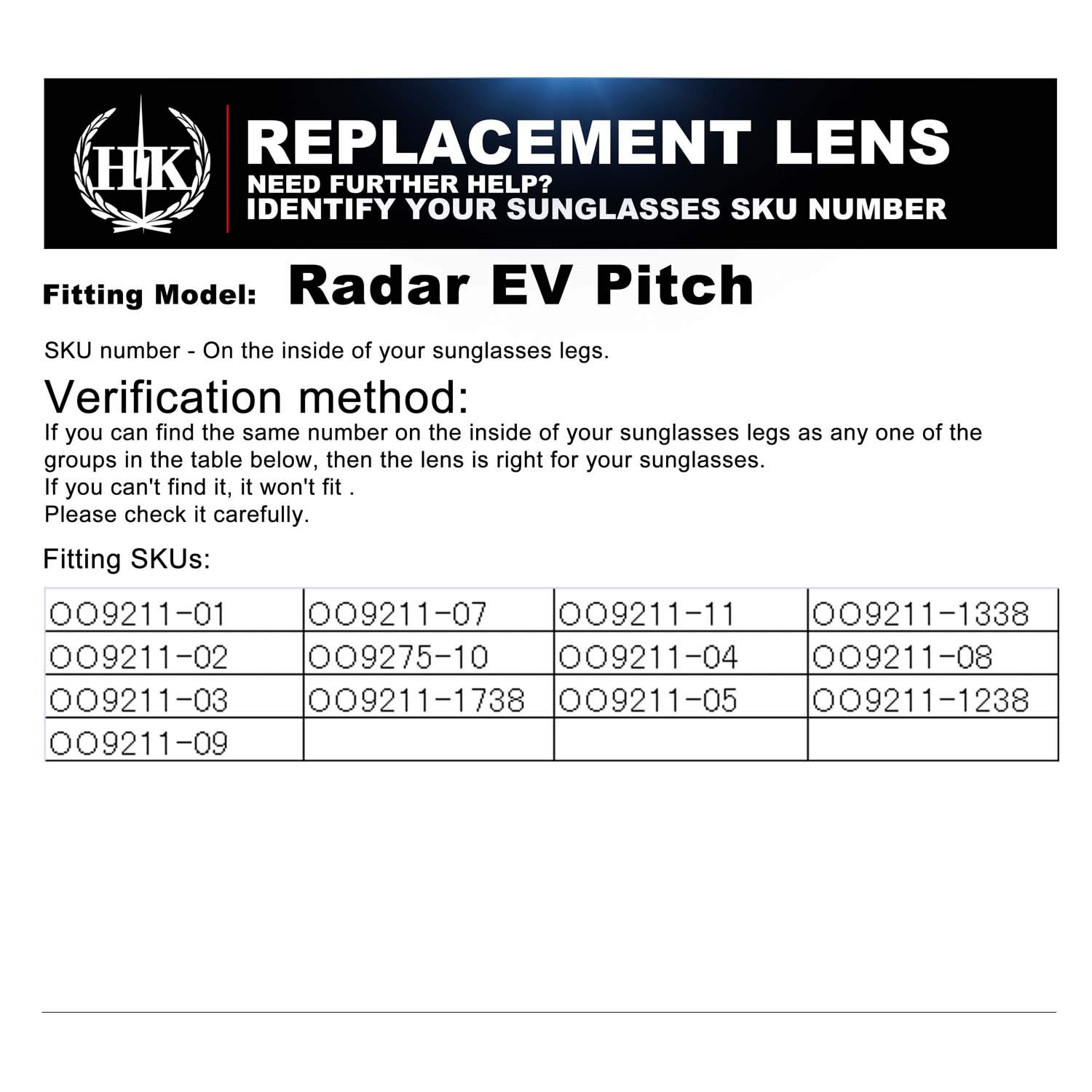 HK

REPLACEMENT LENS
NEED FURTHER HELP?
IDENTIFY YOUR SUNGLASSES SKU NUMBER

Fitting Model: Radar EV Pitch

SKU number - On the inside of your sunglasses legs.

Verification method:
If you can find the same number on the inside of your sunglasses legs as any one of the groups in the table below, then the lens is right for your sunglasses.
If you can't find it, it won't fit .
Please check it carefully.

Fitting SKUs:

| OO9211-01 | OO9211-07 | OO9211-11 | OO9211-1338 |
|---|---|---|---|
| OO9211-02 | OO9275-10 | OO9211-04 | OO9211-08 |
| OO9211-03 | OO9211-1738 | OO9211-05 | OO9211-1238 |
| OO9211-09 | | | |